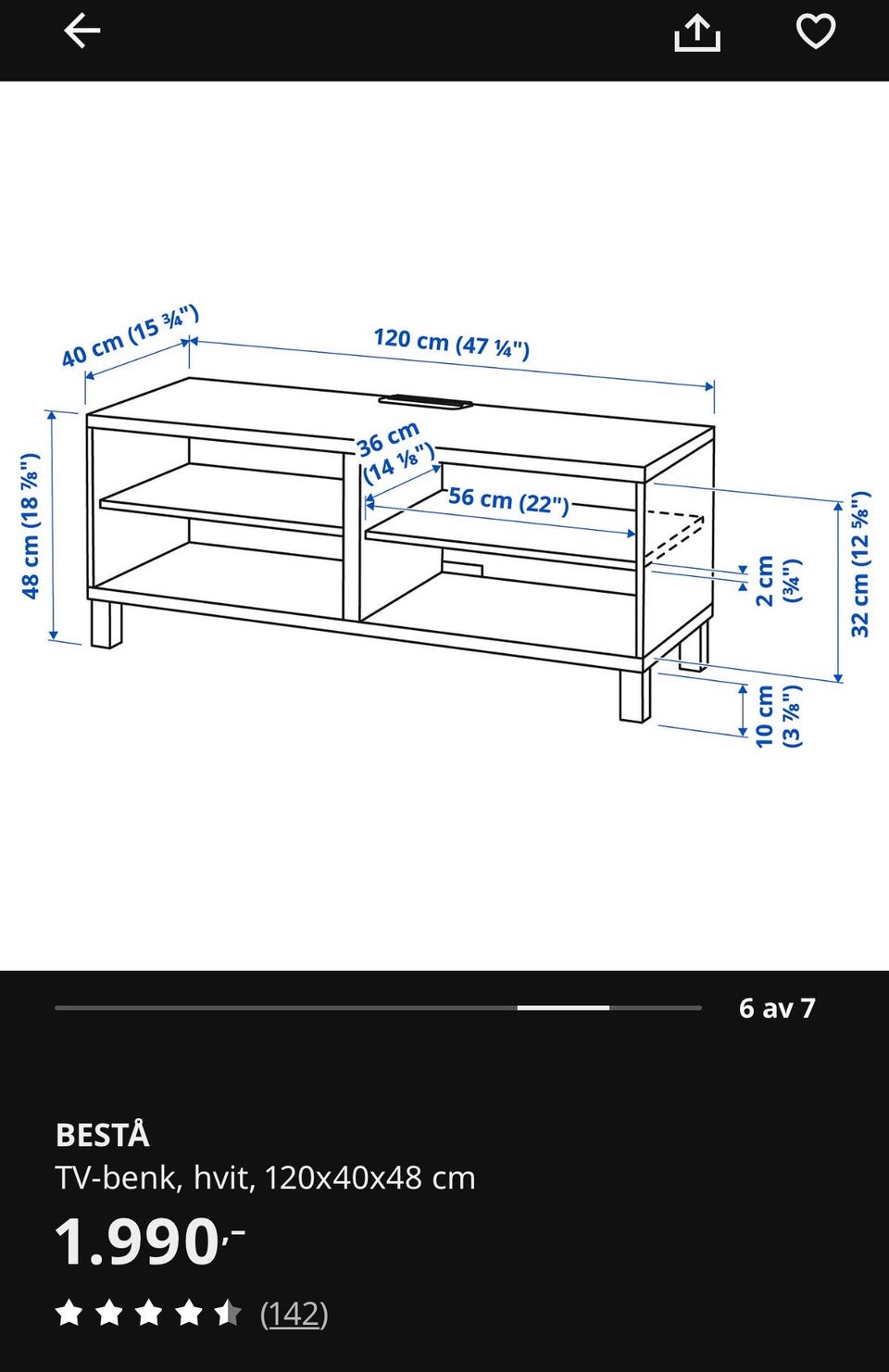 40 cm (15 ¾")
120 cm (47 ¼")
48 cm (18 ⅞")
36 cm (14 ⅛")
56 cm (22")
2 cm (¾")
32 cm (12 ⅝")
10 cm (3 ⅞")

6 av 7

BESTÅ
TV-benk, hvit, 120x40x48 cm
1.990,-
(142)